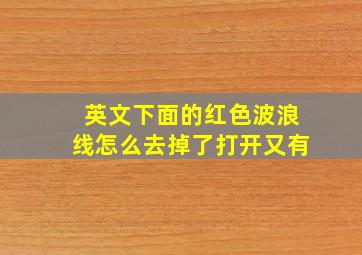 英文下面的红色波浪线怎么去掉了打开又有